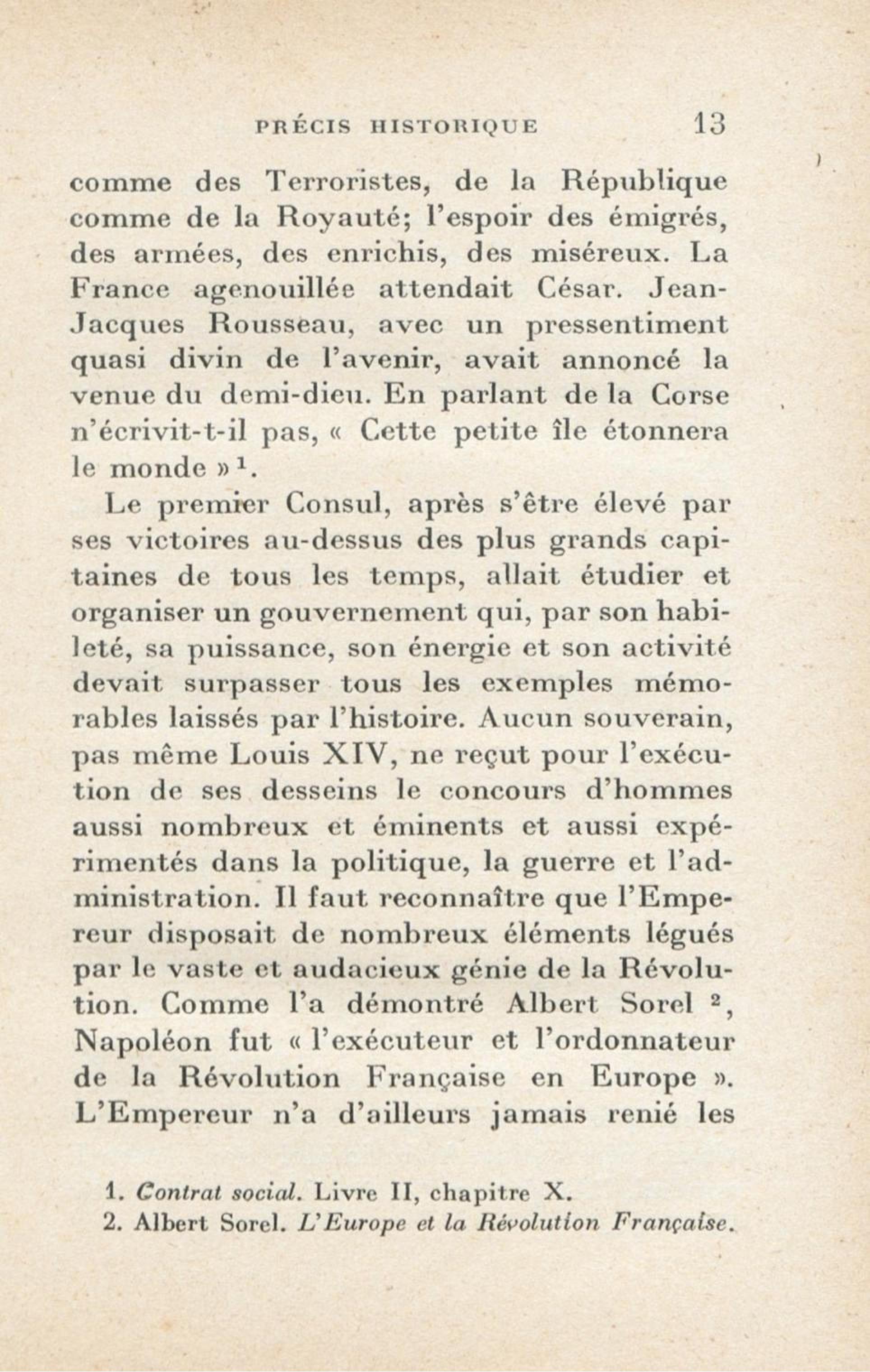 PRÉCIS HISTORIQUE 13

comme des Terroristes, de la République comme de la Royauté; l'espoir des émigrés, des armées, des enrichis, des miséreux. La France agenouillée attendait César. Jean-Jacques Rousseau, avec un pressentiment quasi divin de l'avenir, avait annoncé la venue du demi-dieu. En parlant de la Corse n'écrivit-t-il pas, « Cette petite île étonnera le monde »$^1$.

Le premier Consul, après s'être élevé par ses victoires au-dessus des plus grands capitaines de tous les temps, allait étudier et organiser un gouvernement qui, par son habileté, sa puissance, son énergie et son activité devait surpasser tous les exemples mémorables laissés par l'histoire. Aucun souverain, pas même Louis XIV, ne reçut pour l'exécution de ses desseins le concours d'hommes aussi nombreux et éminents et aussi expérimentés dans la politique, la guerre et l'administration. Il faut reconnaître que l'Empereur disposait de nombreux éléments légués par le vaste et audacieux génie de la Révolution. Comme l'a démontré Albert Sorel $^2$, Napoléon fut « l'exécuteur et l'ordonnateur de la Révolution Française en Europe ». L'Empereur n'a d'ailleurs jamais renié les

1. Contrat social. Livre II, chapitre X.
2. Albert Sorel. L'Europe et la Révolution Française.